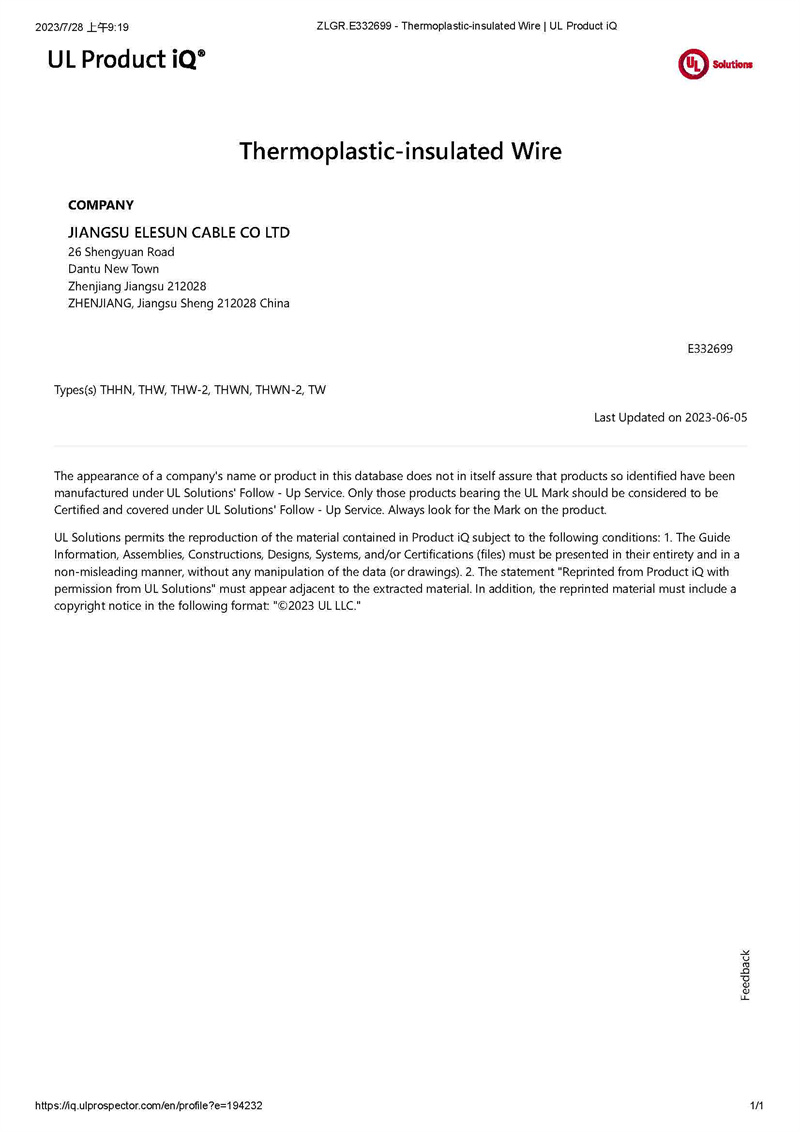 2023/7/28 上午9:19
ZLGR.E332699 - Thermoplastic-insulated Wire | UL Product iQ

UL Product iQ®

UL Solutions

Thermoplastic-insulated Wire

COMPANY

JIANGSU ELESUN CABLE CO LTD
26 Shengyuan Road
Dantu New Town
Zhenjiang Jiangsu 212028
ZHENJIANG, Jiangsu Sheng 212028 China

E332699

Types(s) THHN, THW, THW-2, THWN, THWN-2, TW

Last Updated on 2023-06-05

The appearance of a company's name or product in this database does not in itself assure that products so identified have been manufactured under UL Solutions' Follow - Up Service. Only those products bearing the UL Mark should be considered to be Certified and covered under UL Solutions' Follow - Up Service. Always look for the Mark on the product.

UL Solutions permits the reproduction of the material contained in Product iQ subject to the following conditions: 1. The Guide Information, Assemblies, Constructions, Designs, Systems, and/or Certifications (files) must be presented in their entirety and in a non-misleading manner, without any manipulation of the data (or drawings). 2. The statement "Reprinted from Product iQ with permission from UL Solutions" must appear adjacent to the extracted material. In addition, the reprinted material must include a copyright notice in the following format: "©2023 UL LLC."

Feedback

https://iq.ulprospector.com/en/profile?e=194232
1/1